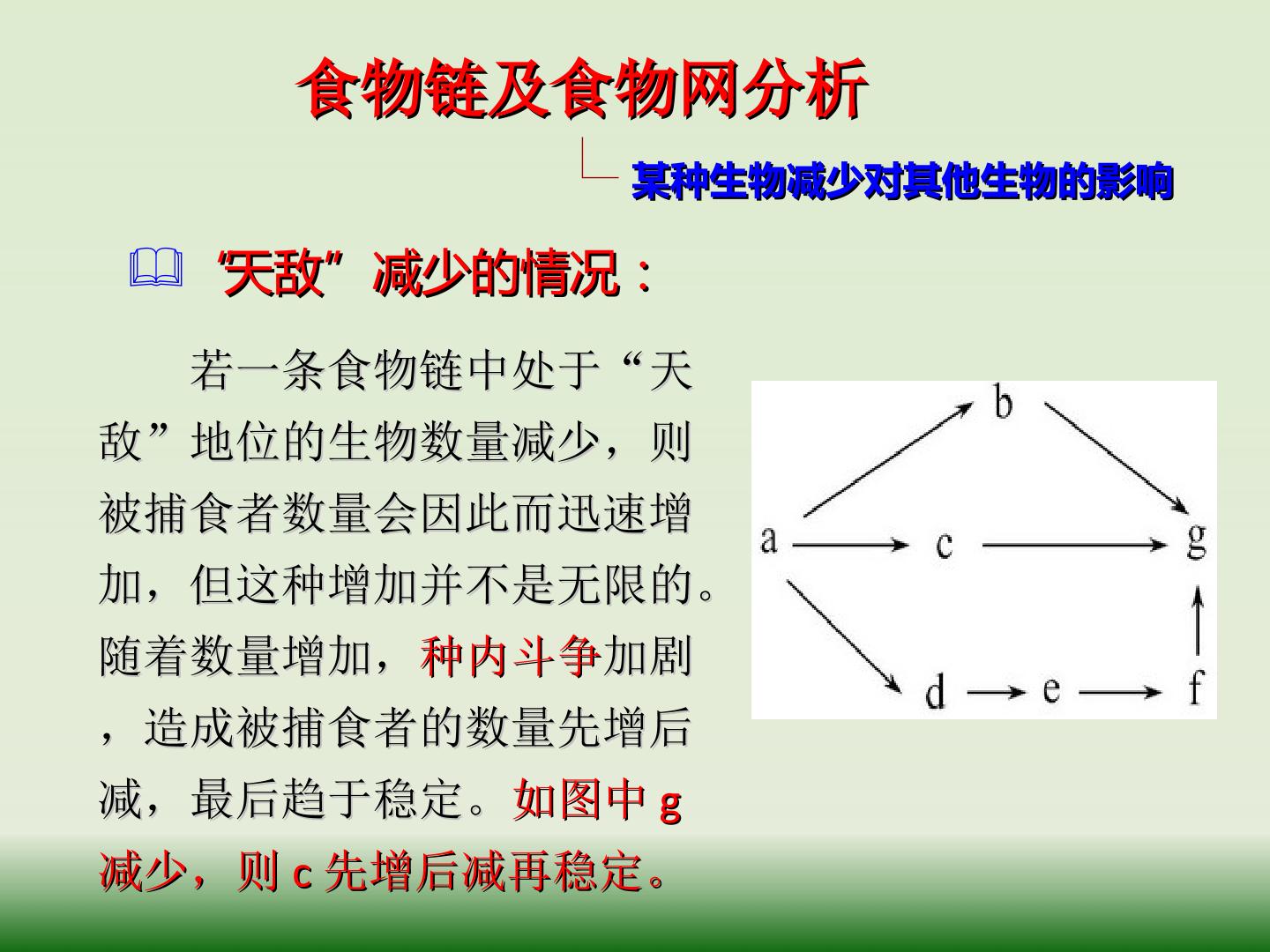 食物链及食物网分析

某种生物减少对其他生物的影响

“天敌”减少的情况：

若一条食物链中处于“天敌”地位的生物数量减少，则被捕食者数量会因此而迅速增加，但这种增加并不是无限的。随着数量增加，种内斗争加剧，造成被捕食者的数量先增后减，最后趋于稳定。如图中g减少，则c先增后减再稳定。

b
a
c
g
d
e
f